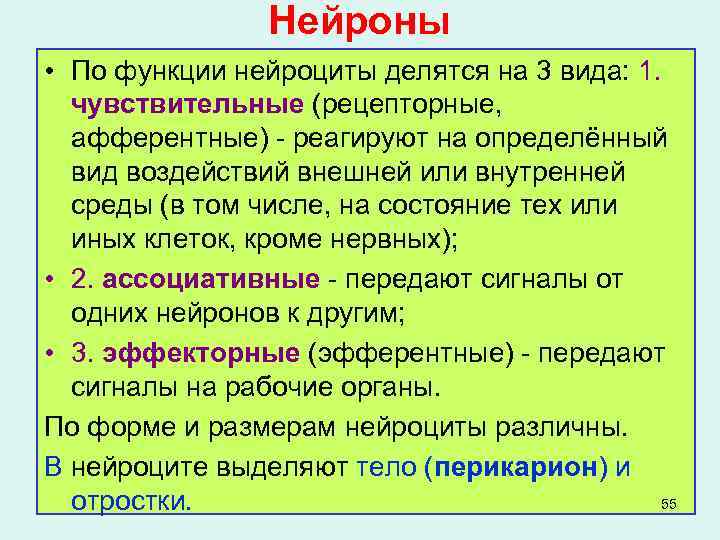 Нейроны

• По функции нейроциты делятся на 3 вида: 1. чувствительные (рецепторные, афферентные) - реагируют на определённый вид воздействий внешней или внутренней среды (в том числе, на состояние тех или иных клеток, кроме нервных);

• 2. ассоциативные - передают сигналы от одних нейронов к другим;

• 3. эффекторные (эфферентные) - передают сигналы на рабочие органы.

По форме и размерам нейроциты различны.

В нейроците выделяют тело (перикарион) и отростки.

55